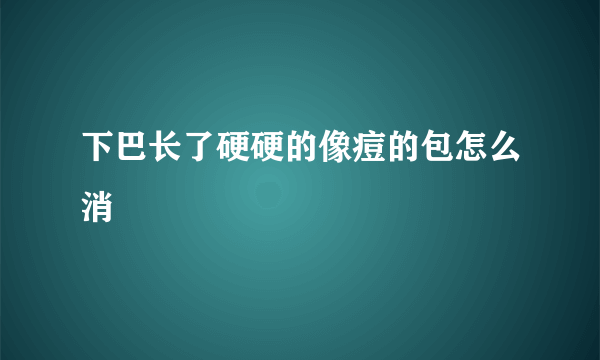 下巴长了硬硬的像痘的包怎么消